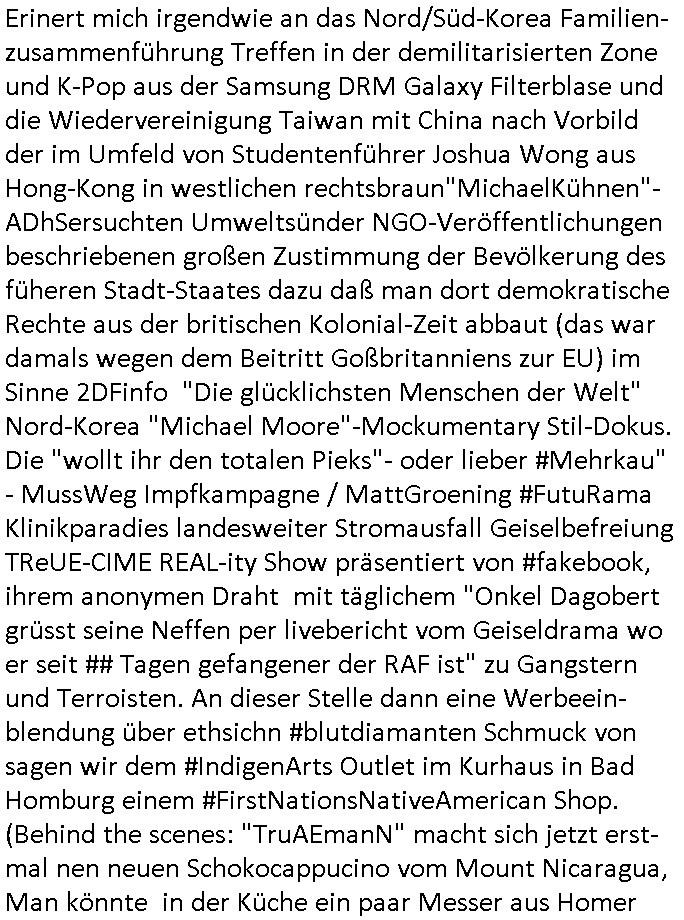 Erinert mich irgendwie an das Nord/Süd-Korea Familienzusammenführung Treffen in der demilitarisierten Zone und K-Pop aus der Samsung DRM Galaxy Filterblase und die Wiedervereinigung Taiwan mit China nach Vorbild der im Umfeld von Studentenführer Joshua Wong aus Hong-Kong in westlichen rechtsbraun"MichaelKühnen"-ADhSersuchten Umweltsünder NGO-Veröffentlichungen beschriebenen großen Zustimmung der Bevölkerung des füheren Stadt-Staates dazu daß man dort demokratische Rechte aus der britischen Kolonial-Zeit abbaut (das war damals wegen dem Beitritt Goßbritanniens zur EU) im Sinne 2DFinfo "Die glücklichsten Menschen der Welt" Nord-Korea "Michael Moore"-Mockumentary Stil-Dokus. Die "wollt ihr den totalen Pieks"- oder lieber #Mehrkau" - MussWeg Impfkampagne / MattGroening #FutuRama Klinikparadies landesweiter Stromausfall Geiselbefreiung TReUE-CIME REAL-ity Show präsentiert von #fakebook, ihrem anonymen Draht mit täglichem "Onkel Dagobert grüsst seine Neffen per livebericht vom Geiseldrama wo er seit ## Tagen gefangener der RAF ist" zu Gangstern und Terroisten. An dieser Stelle dann eine Werbeeinblendung über ethsichn #blutdiamanten Schmuck von sagen wir dem #IndigenArts Outlet im Kurhaus in Bad Homburg einem #FirstNationsNativeAmerican Shop. (Behind the scenes: "TruAEmanN" macht sich jetzt erstmal nen neuen Schokocappucino vom Mount Nicaragua, Man könnte in der Küche ein paar Messer aus Homer